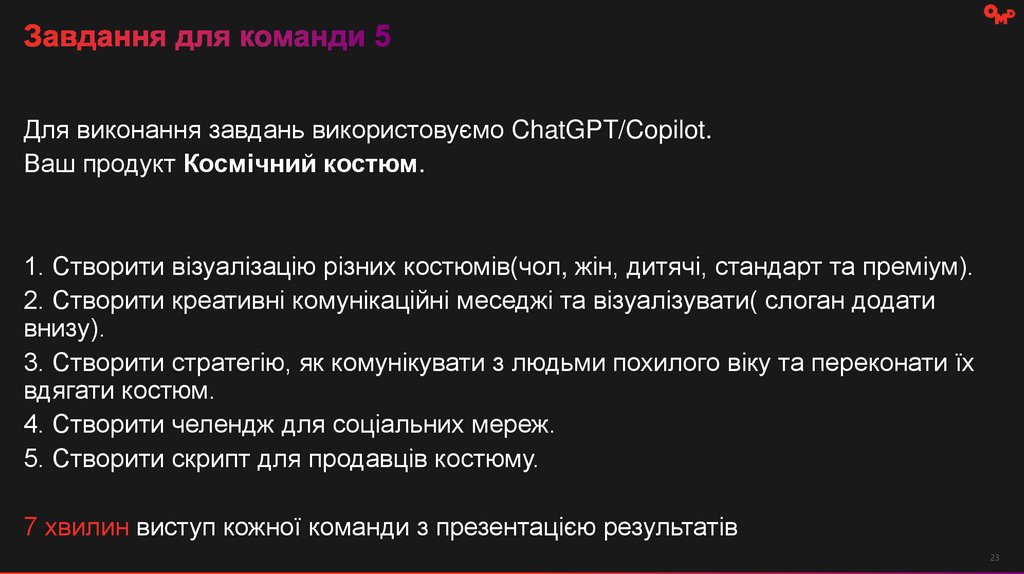 Завдання для команди 5

Для виконання завдань використовуємо ChatGPT/Copilot.

Ваш продукт Космічний костюм.

1. Створити візуалізацію різних костюмів(чол, жін, дитячі, стандарт та преміум).

2. Створити креативні комунікаційні меседжі та візуалізувати( слоган додати внизу).

3. Створити стратегію, як комунікувати з людьми похилого віку та переконати їх вдягати костюм.

4. Створити челендж для соціальних мереж.

5. Створити скрипт для продавців костюму.

7 хвилин виступ кожної команди з презентацією результатів

23